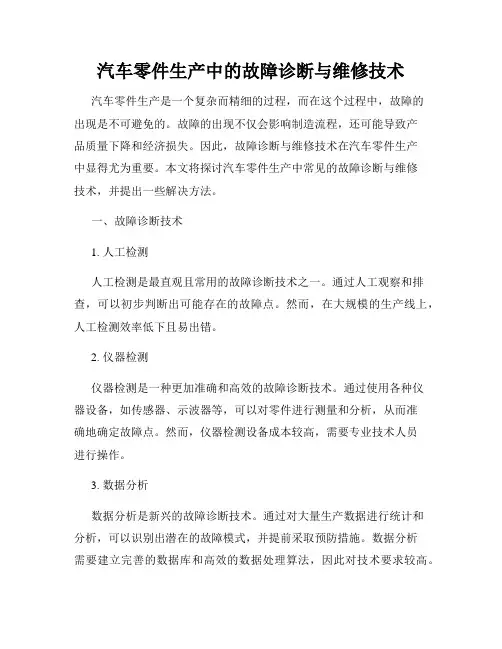 汽车零件生产中的故障诊断与维修技术

汽车零件生产是一个复杂而精细的过程，而在这个过程中，故障的出现是不可避免的。故障的出现不仅会影响制造流程，还可能导致产品质量下降和经济损失。因此，故障诊断与维修技术在汽车零件生产中显得尤为重要。本文将探讨汽车零件生产中常见的故障诊断与维修技术，并提出一些解决方法。

一、故障诊断技术

1. 人工检测

人工检测是最直观且常用的故障诊断技术之一。通过人工观察和排查，可以初步判断出可能存在的故障点。然而，在大规模的生产线上，人工检测效率低下且易出错。

2. 仪器检测

仪器检测是一种更加准确和高效的故障诊断技术。通过使用各种仪器设备，如传感器、示波器等，可以对零件进行测量和分析，从而准确地确定故障点。然而，仪器检测设备成本较高，需要专业技术人员进行操作。

3. 数据分析

数据分析是新兴的故障诊断技术。通过对大量生产数据进行统计和分析，可以识别出潜在的故障模式，并提前采取预防措施。数据分析需要建立完善的数据库和高效的数据处理算法，因此对技术要求较高。